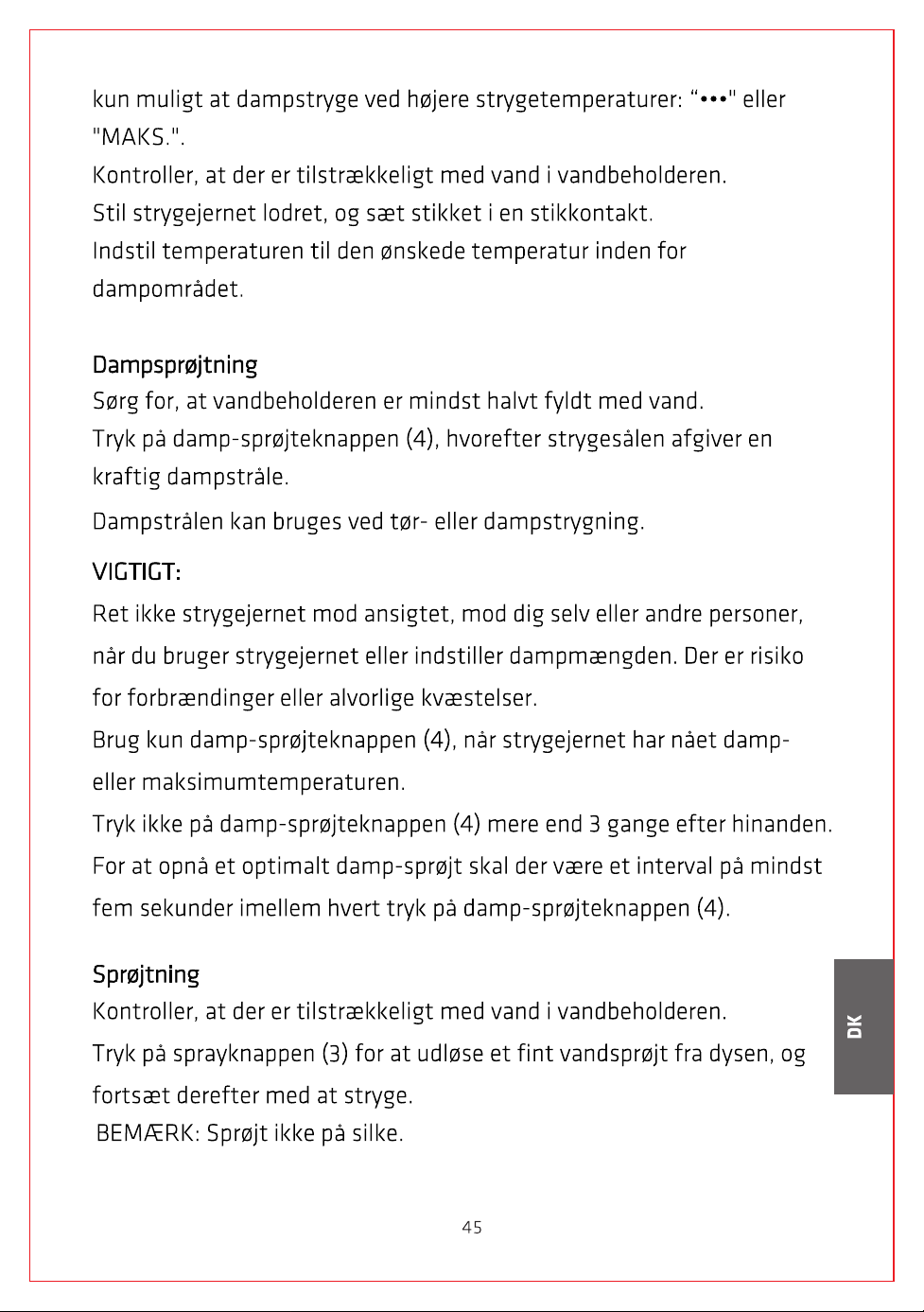 kun muligt at dampstryge ved højere strygetemperaturer: "•••" eller "MAKS.".
Kontroller, at der er tilstrækkeligt med vand i vandbeholderen.
Stil strygejernet lodret, og sæt stikket i en stikkontakt.
Indstil temperaturen til den ønskede temperatur inden for dampområdet.

Dampsprøjtning
Sørg for, at vandbeholderen er mindst halvt fyldt med vand.
Tryk på damp-sprøjteknappen (4), hvorefter strygesålen afgiver en kraftig dampstråle.
Dampstrålen kan bruges ved tør- eller dampstrygning.

VIGTIGT:
Ret ikke strygejernet mod ansigtet, mod dig selv eller andre personer, når du bruger strygejernet eller indstiller dampmængden. Der er risiko for forbrændinger eller alvorlige kvæstelser.
Brug kun damp-sprøjteknappen (4), når strygejernet har nået damp- eller maksimumtemperaturen.
Tryk ikke på damp-sprøjteknappen (4) mere end 3 gange efter hinanden.
For at opnå et optimalt damp-sprøjt skal der være et interval på mindst fem sekunder imellem hvert tryk på damp-sprøjteknappen (4).

Sprøjtning
Kontroller, at der er tilstrækkeligt med vand i vandbeholderen.
Tryk på sprayknappen (3) for at udløse et fint vandsprøjt fra dysen, og fortsæt derefter med at stryge.
BEMÆRK: Sprøjt ikke på silke.

DK

45